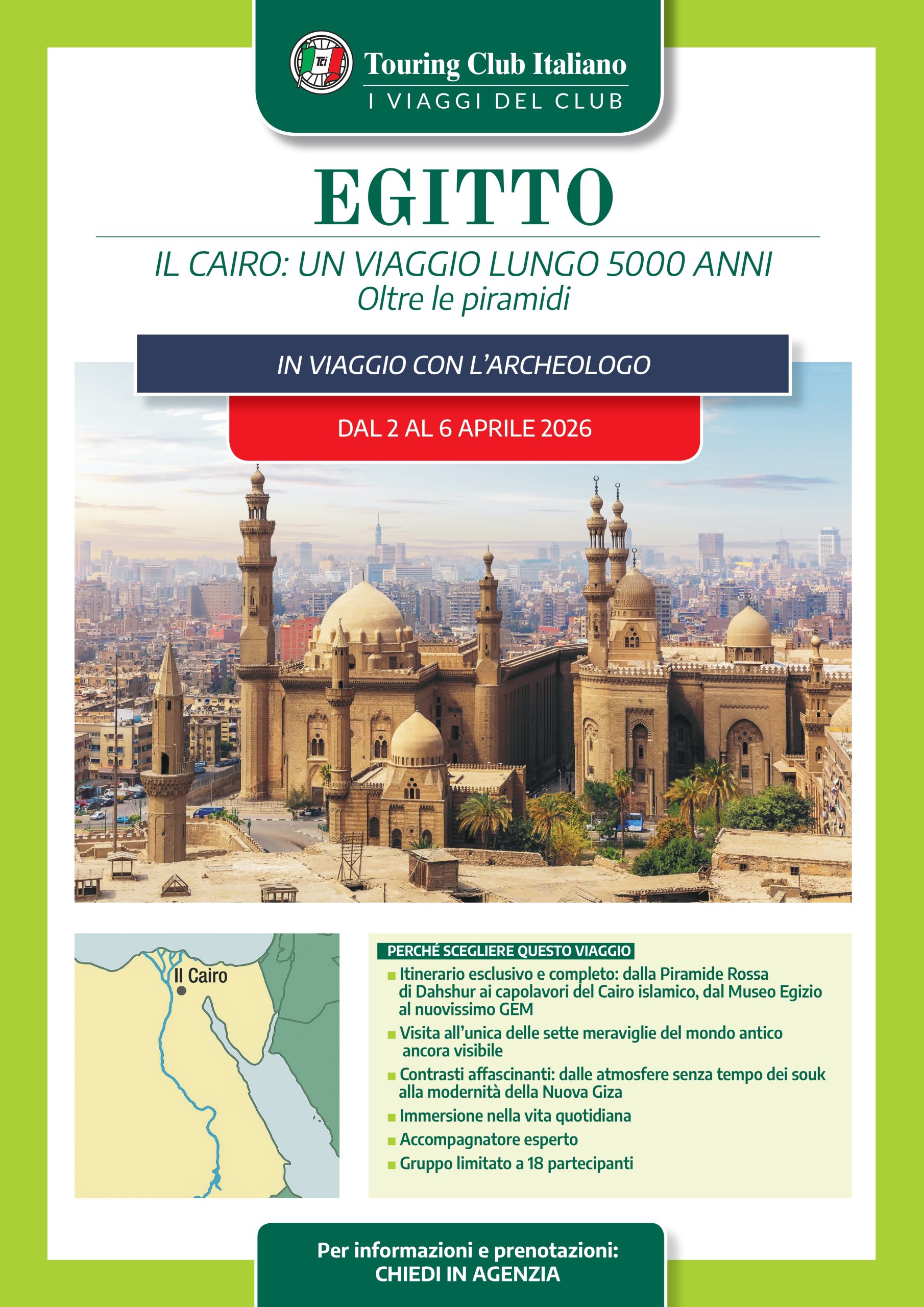 TCI

Touring Club Italiano
I VIAGGI DEL CLUB

EGITTO

IL CAIRO: UN VIAGGIO LUNGO 5000 ANNI
Oltre le piramidi

IN VIAGGIO CON L'ARCHEOLOGO

DAL 2 AL 6 APRILE 2026

Il Cairo

PERCHÉ SCEGLIERE QUESTO VIAGGIO
■ Itinerario esclusivo e completo: dalla Piramide Rossa di Dahshur ai capolavori del Cairo islamico, dal Museo Egizio al nuovissimo GEM
■ Visita all'unica delle sette meraviglie del mondo antico ancora visibile
■ Contrasti affascinanti: dalle atmosfere senza tempo dei souk alla modernità della Nuova Giza
■ Immersione nella vita quotidiana
■ Accompagnatore esperto
■ Gruppo limitato a 18 partecipanti

Per informazioni e prenotazioni:
CHIEDI IN AGENZIA